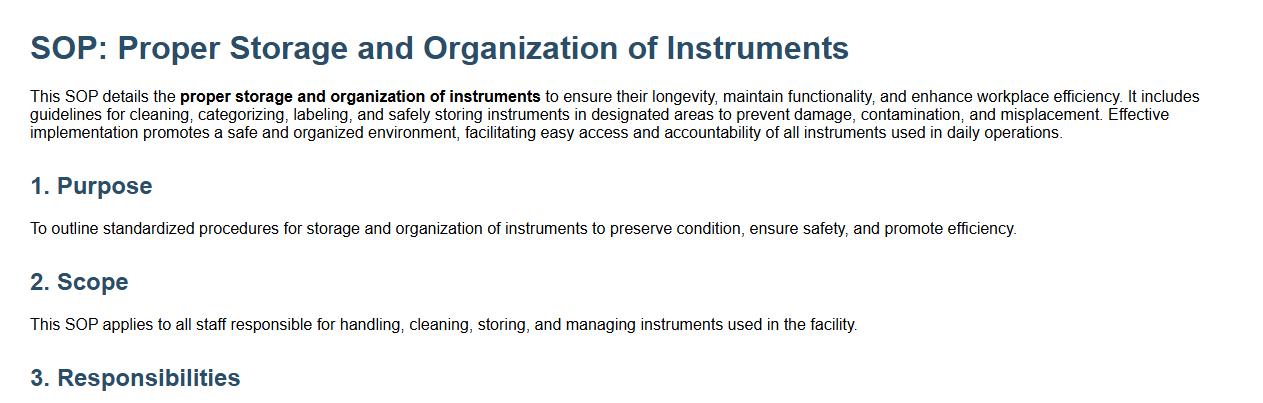 SOP: Proper Storage and Organization of Instruments

This SOP details the proper storage and organization of instruments to ensure their longevity, maintain functionality, and enhance workplace efficiency. It includes guidelines for cleaning, categorizing, labeling, and safely storing instruments in designated areas to prevent damage, contamination, and misplacement. Effective implementation promotes a safe and organized environment, facilitating easy access and accountability of all instruments used in daily operations.

1. Purpose

To outline standardized procedures for storage and organization of instruments to preserve condition, ensure safety, and promote efficiency.

2. Scope

This SOP applies to all staff responsible for handling, cleaning, storing, and managing instruments used in the facility.

3. Responsibilities